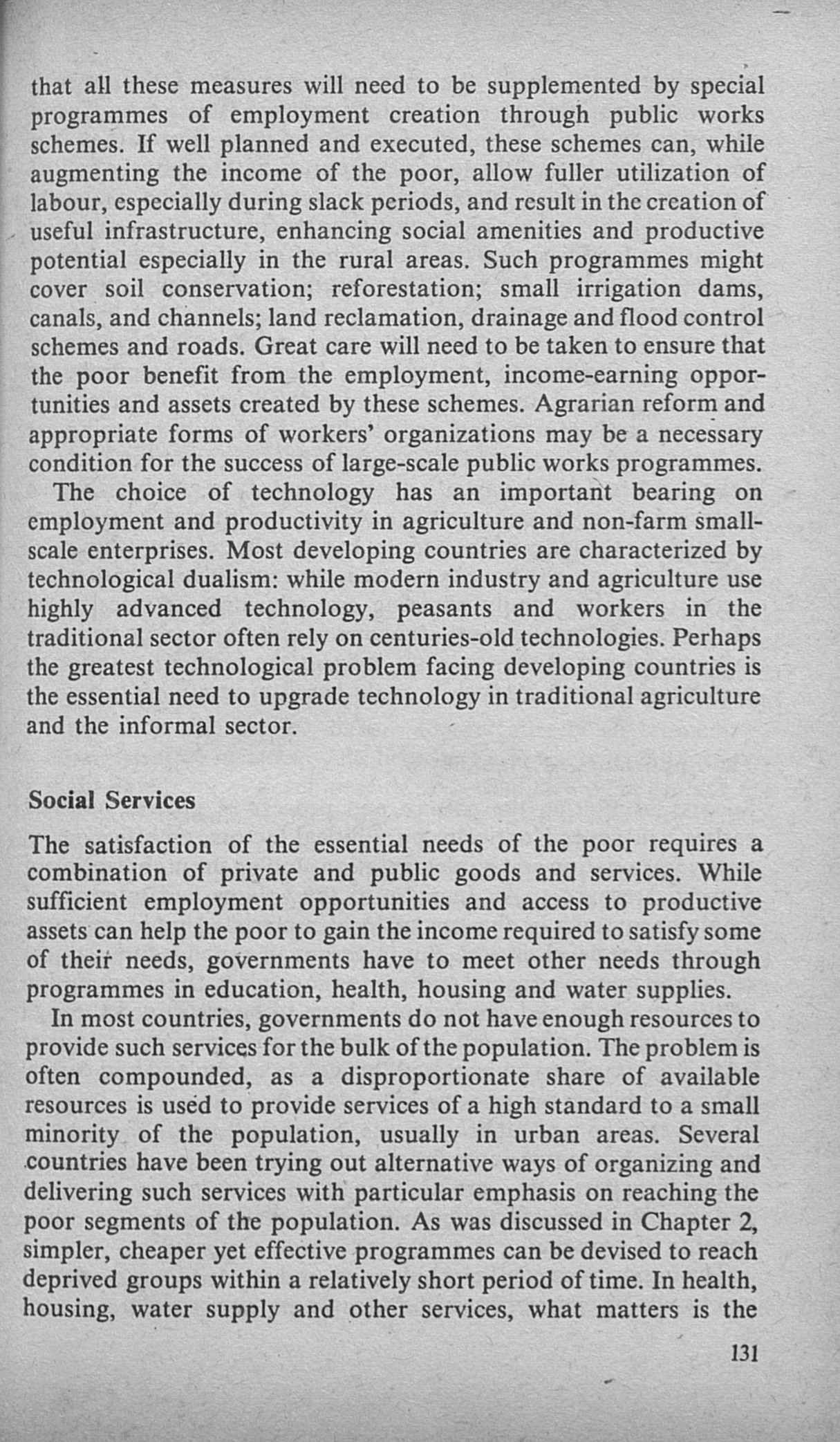 that all these measures will need to be supplemented by special programmes of employment creation through public works schemes. If well planned and executed, these schemes can, while augmenting the income of the poor, allow fuller utilization of labour, especially during slack periods, and result in the creation of useful infrastructure, enhancing social amenities and productive potential especially in the rural areas. Such programmes might cover soil conservation; reforestation; small irrigation dams, canals, and channels; land reclamation, drainage and flood control schemes and roads. Great care will need to be taken to ensure that the poor benefit from the employment, income-earning opportunities and assets created by these schemes. Agrarian reform and appropriate forms of workers' organizations may be a necessary condition for the success of large-scale public works programmes.

The choice of technology has an important bearing on employment and productivity in agriculture and non-farm small-scale enterprises. Most developing countries are characterized by technological dualism: while modern industry and agriculture use highly advanced technology, peasants and workers in the traditional sector often rely on centuries-old technologies. Perhaps the greatest technological problem facing developing countries is the essential need to upgrade technology in traditional agriculture and the informal sector.

Social Services

The satisfaction of the essential needs of the poor requires a combination of private and public goods and services. While sufficient employment opportunities and access to productive assets can help the poor to gain the income required to satisfy some of their needs, governments have to meet other needs through programmes in education, health, housing and water supplies.

In most countries, governments do not have enough resources to provide such services for the bulk of the population. The problem is often compounded, as a disproportionate share of available resources is used to provide services of a high standard to a small minority of the population, usually in urban areas. Several countries have been trying out alternative ways of organizing and delivering such services with particular emphasis on reaching the poor segments of the population. As was discussed in Chapter 2, simpler, cheaper yet effective programmes can be devised to reach deprived groups within a relatively short period of time. In health, housing, water supply and other services, what matters is the

131